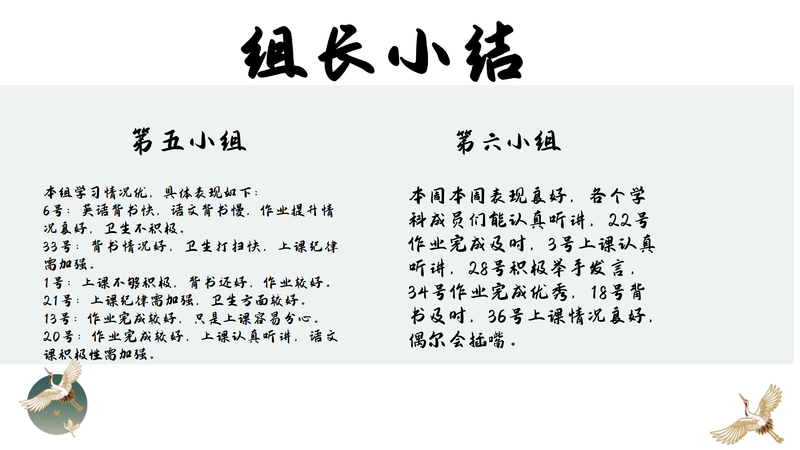 组长小结

第五小组

本组学习情况优，具体表现如下：
6号：英语背书快，语文背书慢，作业提升情况良好，卫生不积极。
33号：背书情况好，卫生打扫快，上课纪律需加强。
1号：上课不够积极，背书还好，作业较好。
21号：上课纪律需加强，卫生方面较好。
13号：作业完成较好，只是上课容易分心。
20号：作业完成较好，上课认真听讲，语文课积极性需加强。

第六小组

本周本周表现良好，各个学科成员们能认真听讲，22号作业完成及时，3号上课认真听讲，28号积极举手发言，34号作业完成优秀，18号背书及时，36号上课情况良好，偶尔会插嘴。